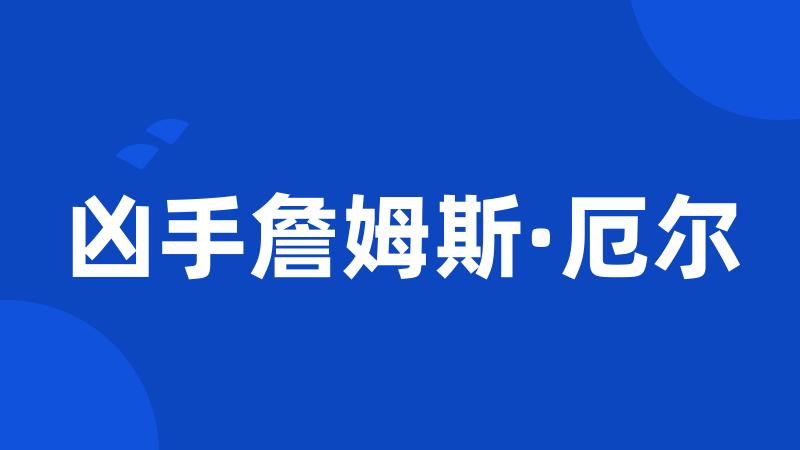 凶手詹姆斯·厄尔